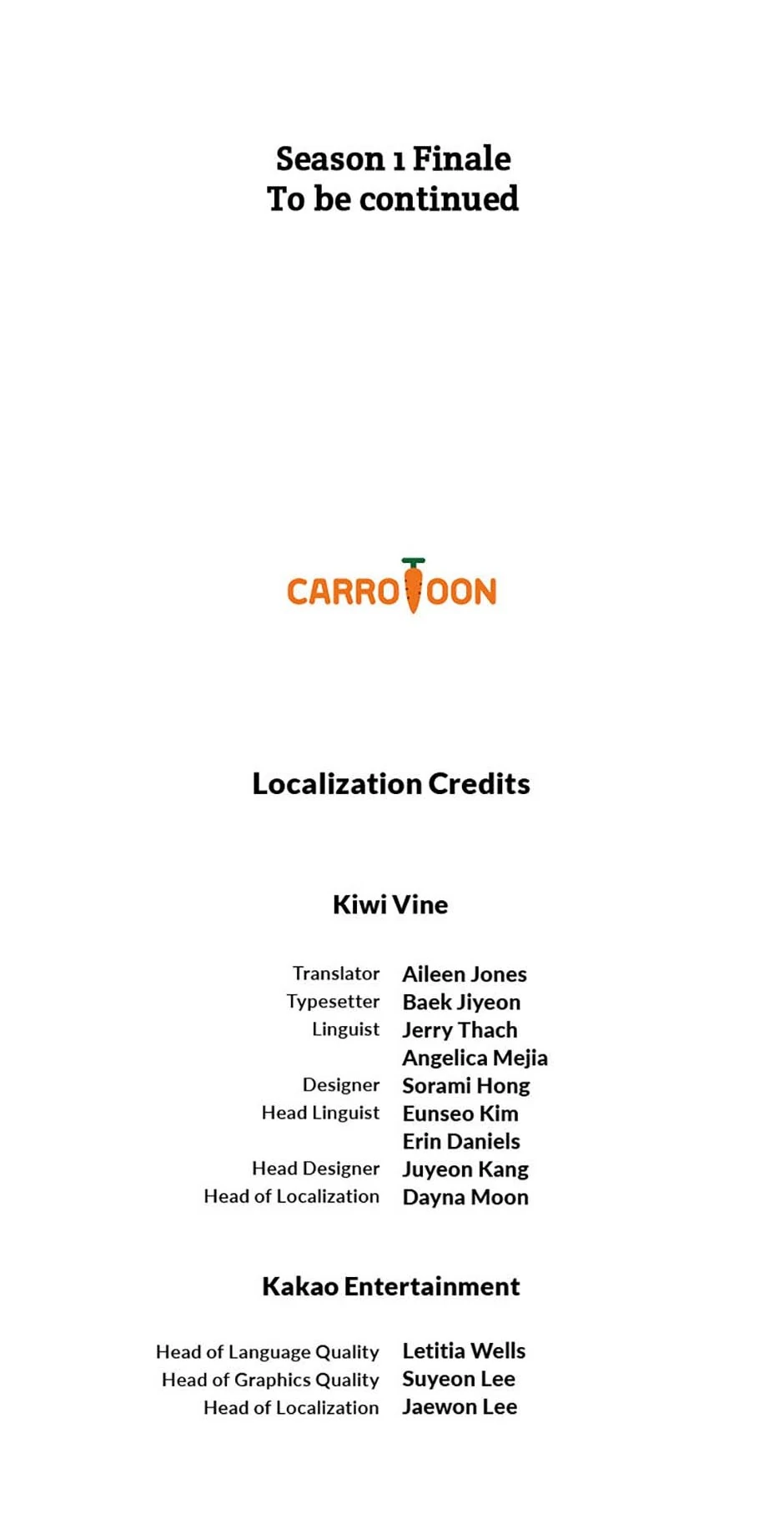 Season 1 Finale
To be continued

CARROTOON

Localization Credits

Kiwi Vine

Translator Aileen Jones
Typesetter Baek Jiyeon
Linguist Jerry Thach
Angelica Mejia
Designer Sorami Hong
Head Linguist Eunseo Kim
Erin Daniels
Head Designer Juyeon Kang
Head of Localization Dayna Moon

Kakao Entertainment

Head of Language Quality Letitia Wells
Head of Graphics Quality Suyeon Lee
Head of Localization Jaewon Lee